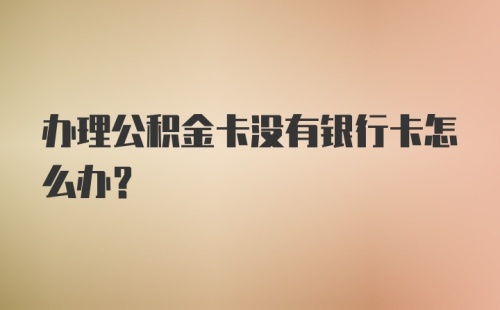 办理公积金卡没有银行卡怎么办？